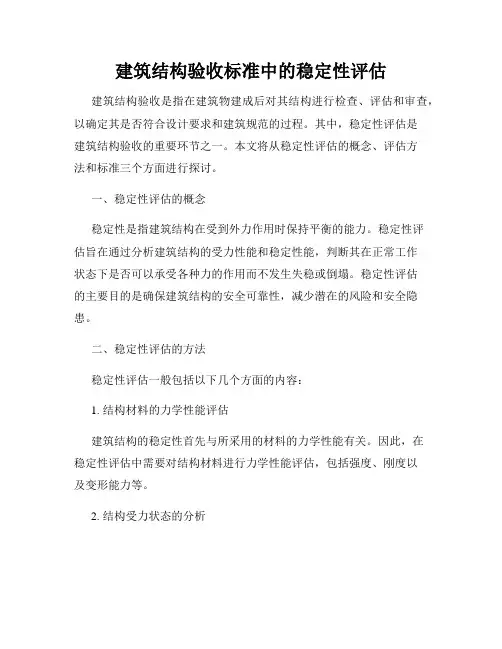 建筑结构验收标准中的稳定性评估

建筑结构验收是指在建筑物建成后对其结构进行检查、评估和审查，以确定其是否符合设计要求和建筑规范的过程。其中，稳定性评估是建筑结构验收的重要环节之一。本文将从稳定性评估的概念、评估方法和标准三个方面进行探讨。

一、稳定性评估的概念

稳定性是指建筑结构在受到外力作用时保持平衡的能力。稳定性评估旨在通过分析建筑结构的受力性能和稳定性能，判断其在正常工作状态下是否可以承受各种力的作用而不发生失稳或倒塌。稳定性评估的主要目的是确保建筑结构的安全可靠性，减少潜在的风险和安全隐患。

二、稳定性评估的方法

稳定性评估一般包括以下几个方面的内容：

1. 结构材料的力学性能评估

建筑结构的稳定性首先与所采用的材料的力学性能有关。因此，在稳定性评估中需要对结构材料进行力学性能评估，包括强度、刚度以及变形能力等。

2. 结构受力状态的分析